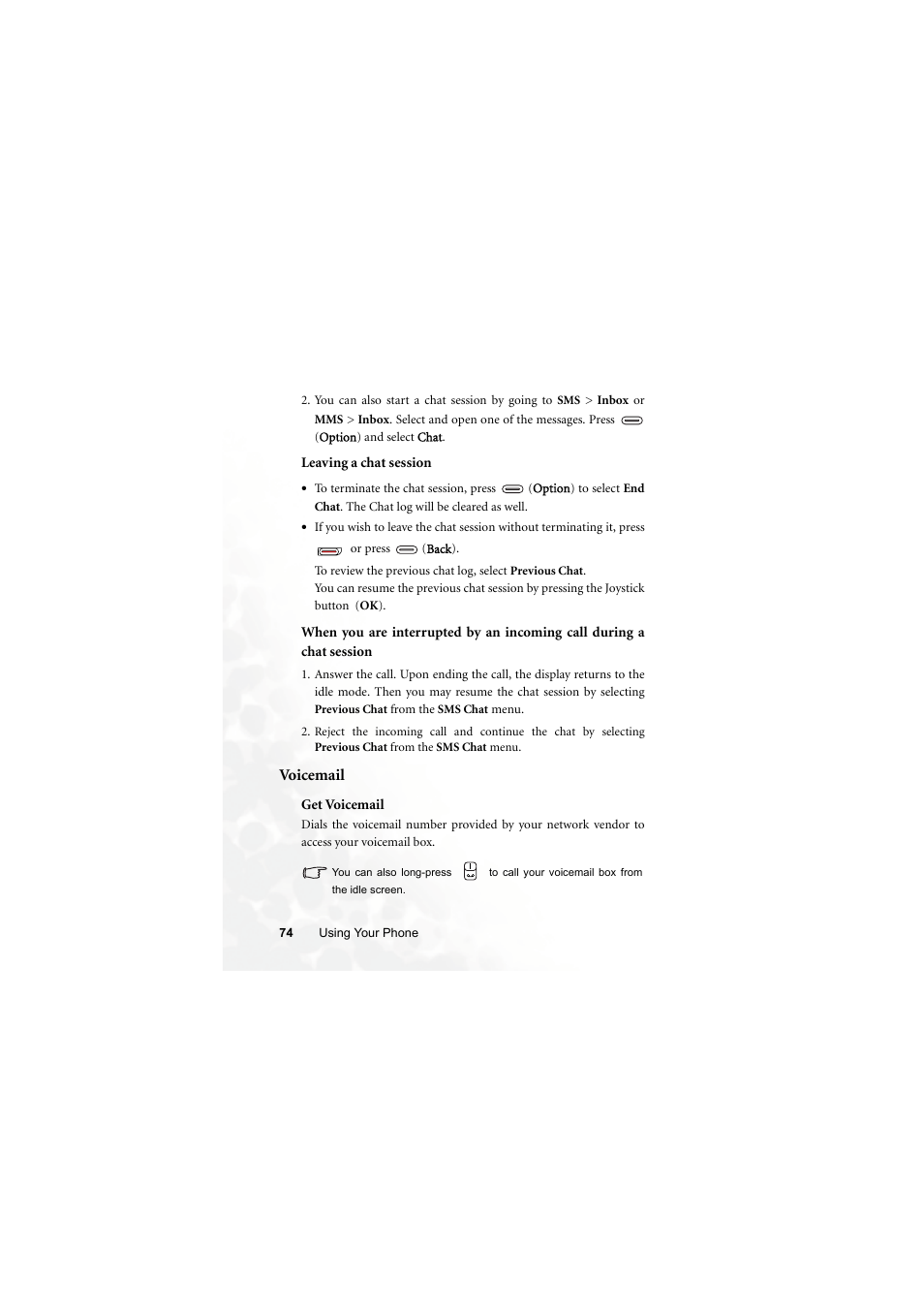 2. You can also start a chat session by going to SMS > Inbox or MMS > Inbox. Select and open one of the messages. Press (Option) and select Chat.

Leaving a chat session

• To terminate the chat session, press (Option) to select End Chat. The Chat log will be cleared as well.

• If you wish to leave the chat session without terminating it, press or press (Back).

To review the previous chat log, select Previous Chat.
You can resume the previous chat session by pressing the Joystick button (OK).

When you are interrupted by an incoming call during a chat session

1. Answer the call. Upon ending the call, the display returns to the idle mode. Then you may resume the chat session by selecting Previous Chat from the SMS Chat menu.

2. Reject the incoming call and continue the chat by selecting Previous Chat from the SMS Chat menu.

Voicemail

Get Voicemail

Dials the voicemail number provided by your network vendor to access your voicemail box.

You can also long-press to call your voicemail box from the idle screen.

74 Using Your Phone